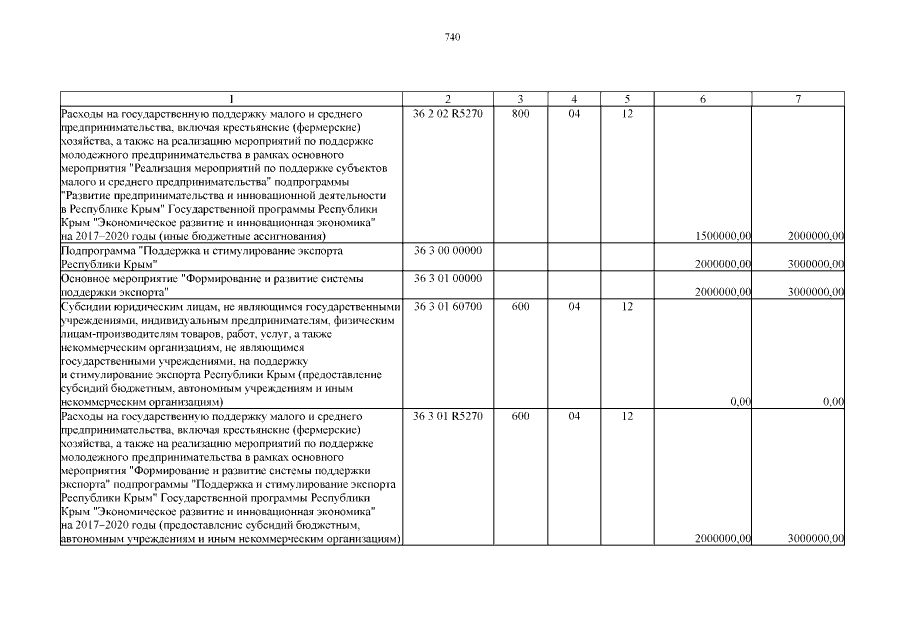 740

| 1 | 2 | 3 | 4 | 5 | 6 | 7 |
|---|---|---|---|---|---|---|
| Расходы на государственную поддержку малого и среднего предпринимательства, включая крестьянские (фермерские) хозяйства, а также на реализацию мероприятий по поддержке молодежного предпринимательства в рамках основного мероприятия "Реализация мероприятий по поддержке субъектов малого и среднего предпринимательства" подпрограммы "Развитие предпринимательства и инновационной деятельности в Республике Крым" Государственной программы Республики Крым "Экономическое развитие и инновационная экономика" на 2017–2020 годы (иные бюджетные ассигнования) | 36 2 02 R5270 | 800 | 04 | 12 | 1500000,00 | 2000000,00 |
| Подпрограмма "Поддержка и стимулирование экспорта Республики Крым" | 36 3 00 00000 | | | | 2000000,00 | 3000000,00 |
| Основное мероприятие "Формирование и развитие системы поддержки экспорта" | 36 3 01 00000 | | | | 2000000,00 | 3000000,00 |
| Субсидии юридическим лицам, не являющимся государственными учреждениями, индивидуальным предпринимателям, физическим лицам-производителям товаров, работ, услуг, а также некоммерческим организациям, не являющимся государственными учреждениями, на поддержку и стимулирование экспорта Республики Крым (предоставление субсидий бюджетным, автономным учреждениям и иным некоммерческим организациям) | 36 3 01 60700 | 600 | 04 | 12 | 0,00 | 0,00 |
| Расходы на государственную поддержку малого и среднего предпринимательства, включая крестьянские (фермерские) хозяйства, а также на реализацию мероприятий по поддержке молодежного предпринимательства в рамках основного мероприятия "Формирование и развитие системы поддержки экспорта" подпрограммы "Поддержка и стимулирование экспорта Республики Крым" Государственной программы Республики Крым "Экономическое развитие и инновационная экономика" на 2017–2020 годы (предоставление субсидий бюджетным, автономным учреждениям и иным некоммерческим организациям) | 36 3 01 R5270 | 600 | 04 | 12 | 2000000,00 | 3000000,00 |